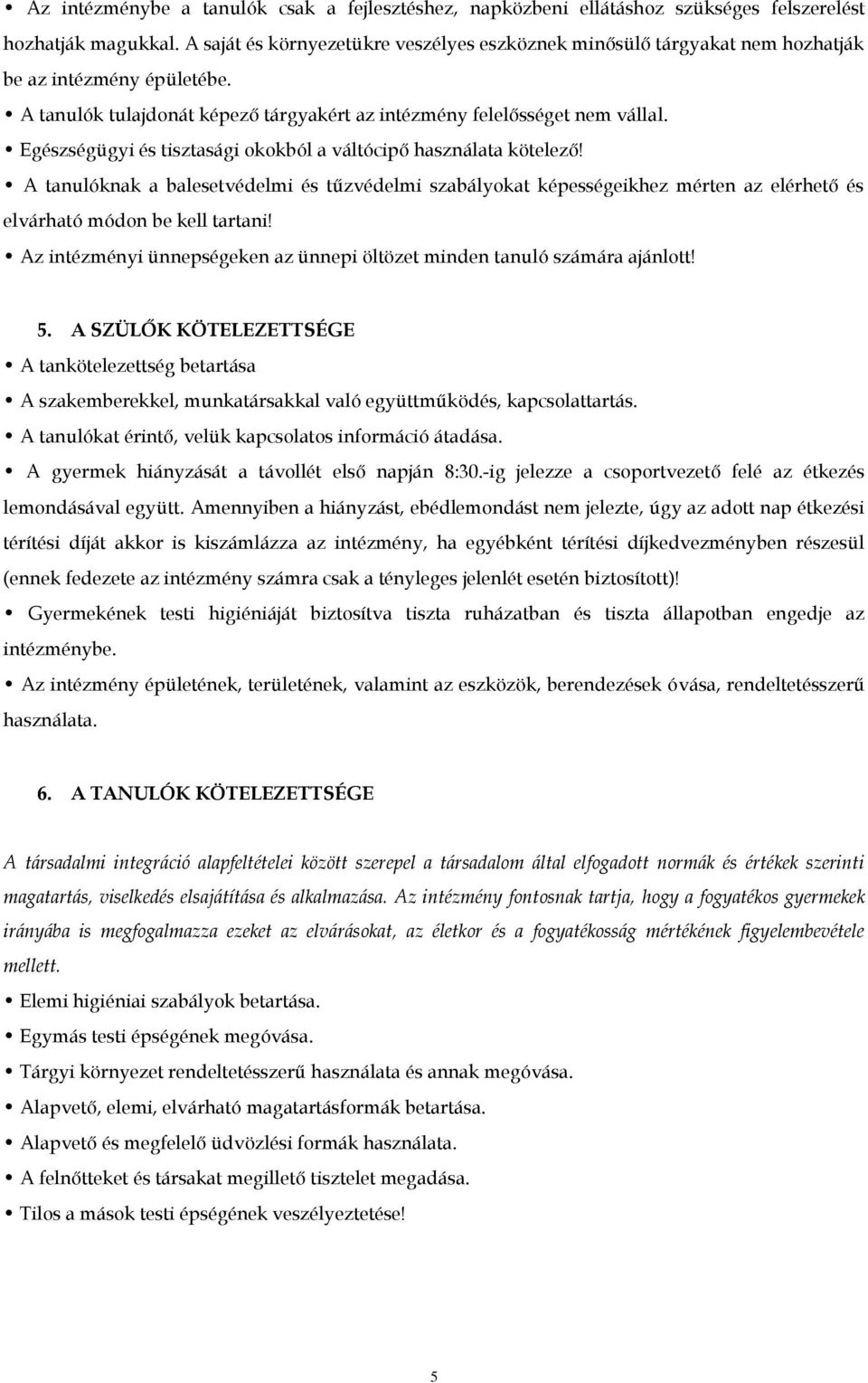 • Az intézménybe a tanulók csak a fejlesztéshez, napközbeni ellátáshoz szükséges felszerelést hozhatják magukkal. A saját és környezetükre veszélyes eszköznek minősülő tárgyakat nem hozhatják be az intézmény épületébe.

• A tanulók tulajdonát képező tárgyakért az intézmény felelősséget nem vállal.

• Egészségügyi és tisztasági okokból a váltócipő használata kötelező!

• A tanulóknak a balesetvédelmi és tűzvédelmi szabályokat képességeikhez mérten az elérhető és elvárható módon be kell tartani!

• Az intézményi ünnepségeken az ünnepi öltözet minden tanuló számára ajánlott!

5. A SZÜLŐK KÖTELEZETTSÉGE

• A tankötelezettség betartása

• A szakemberekkel, munkatársakkal való együttműködés, kapcsolattartás.

• A tanulókat érintő, velük kapcsolatos információ átadása.

• A gyermek hiányzását a távollét első napján 8:30.-ig jelezze a csoportvezető felé az étkezés lemondásával együtt. Amennyiben a hiányzást, ebédlemondást nem jelezte, úgy az adott nap étkezési térítési díját akkor is kiszámlázza az intézmény, ha egyébként térítési díjkedvezményben részesül (ennek fedezete az intézmény számra csak a tényleges jelenlét esetén biztosított)!

• Gyermekének testi higiéniáját biztosítva tiszta ruházatban és tiszta állapotban engedje az intézménybe.

• Az intézmény épületének, területének, valamint az eszközök, berendezések óvása, rendeltetésszerű használata.

6. A TANULÓK KÖTELEZETTSÉGE

A társadalmi integráció alapfeltételei között szerepel a társadalom által elfogadott normák és értékek szerinti magatartás, viselkedés elsajátítása és alkalmazása. Az intézmény fontosnak tartja, hogy a fogyatékos gyermekek irányába is megfogalmazza ezeket az elvárásokat, az életkor és a fogyatékosság mértékének figyelembevétele mellett.

• Elemi higiéniai szabályok betartása.

• Egymás testi épségének megóvása.

• Tárgyi környezet rendeltetésszerű használata és annak megóvása.

• Alapvető, elemi, elvárható magatartásformák betartása.

• Alapvető és megfelelő üdvözlési formák használata.

• A felnőtteket és társakat megillető tisztelet megadása.

• Tilos a mások testi épségének veszélyeztetése!

5